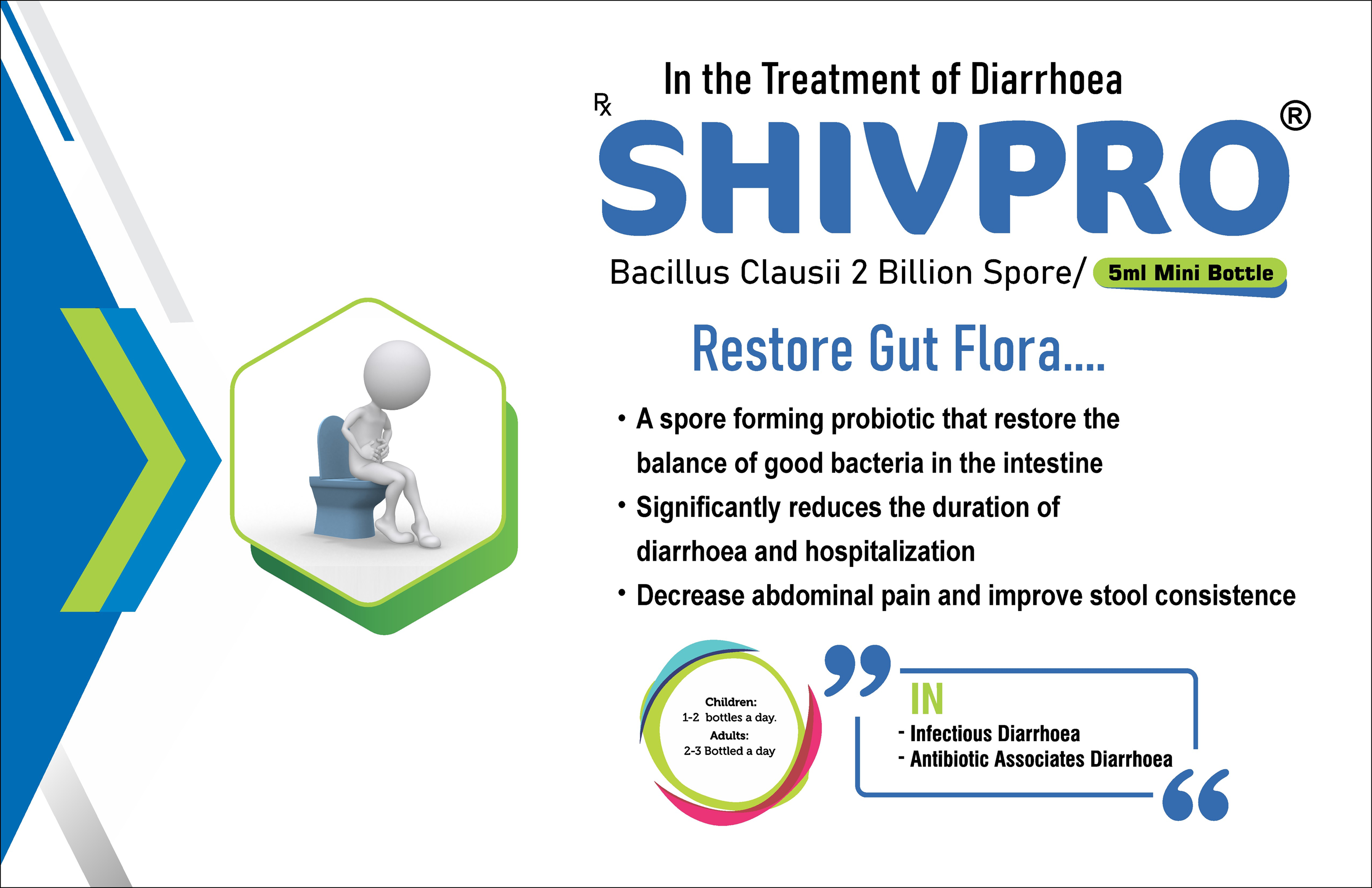 In the Treatment of Diarrhoea

℞

SHIVPRO®

Bacillus Clausii 2 Billion Spore/ 5ml Mini Bottle

Restore Gut Flora....

• A spore forming probiotic that restore the balance of good bacteria in the intestine

• Significantly reduces the duration of diarrhoea and hospitalization

• Decrease abdominal pain and improve stool consistence

Children:
1-2 bottles a day.
Adults:
2-3 Bottled a day

IN
- Infectious Diarrhoea
- Antibiotic Associates Diarrhoea